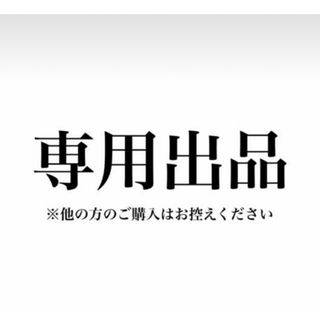 専用出品

※他の方のご購入はお控えください